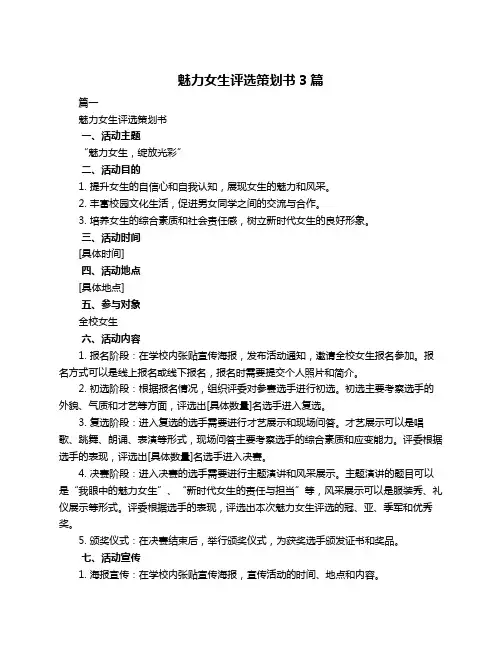 魅力女生评选策划书 3 篇

篇一

魅力女生评选策划书

一、活动主题

“魅力女生，绽放光彩”

二、活动目的

1. 提升女生的自信心和自我认知，展现女生的魅力和风采。

2. 丰富校园文化生活，促进男女同学之间的交流与合作。

3. 培养女生的综合素质和社会责任感，树立新时代女生的良好形象。

三、活动时间

[具体时间]

四、活动地点

[具体地点]

五、参与对象

全校女生

六、活动内容

1. 报名阶段：在学校内张贴宣传海报，发布活动通知，邀请全校女生报名参加。报名方式可以是线上报名或线下报名，报名时需要提交个人照片和简介。

2. 初选阶段：根据报名情况，组织评委对参赛选手进行初选。初选主要考察选手的外貌、气质和才艺等方面，评选出[具体数量]名选手进入复选。

3. 复选阶段：进入复选的选手需要进行才艺展示和现场问答。才艺展示可以是唱歌、跳舞、朗诵、表演等形式，现场问答主要考察选手的综合素质和应变能力。评委根据选手的表现，评选出[具体数量]名选手进入决赛。

4. 决赛阶段：进入决赛的选手需要进行主题演讲和风采展示。主题演讲的题目可以是“我眼中的魅力女生”、“新时代女生的责任与担当”等，风采展示可以是服装秀、礼仪展示等形式。评委根据选手的表现，评选出本次魅力女生评选的冠、亚、季军和优秀奖。

5. 颁奖仪式：在决赛结束后，举行颁奖仪式，为获奖选手颁发证书和奖品。

七、活动宣传

1. 海报宣传：在学校内张贴宣传海报，宣传活动的时间、地点和内容。